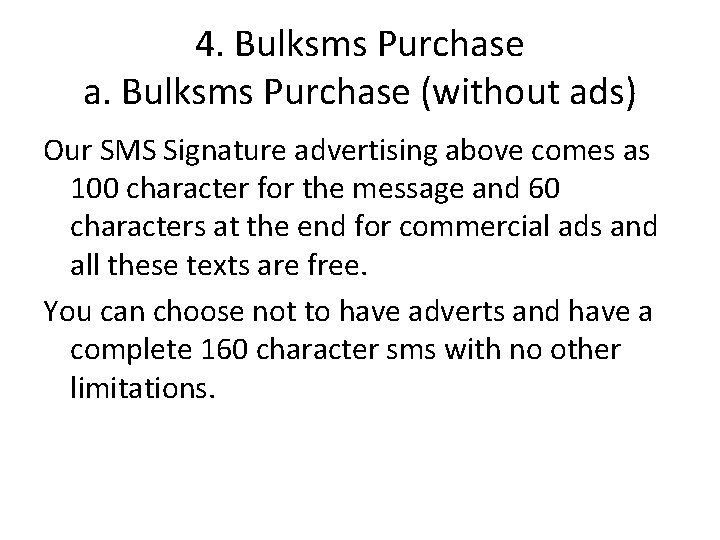 4. Bulksms Purchase
a. Bulksms Purchase (without ads)

Our SMS Signature advertising above comes as 100 character for the message and 60 characters at the end for commercial ads and all these texts are free.

You can choose not to have adverts and have a complete 160 character sms with no other limitations.